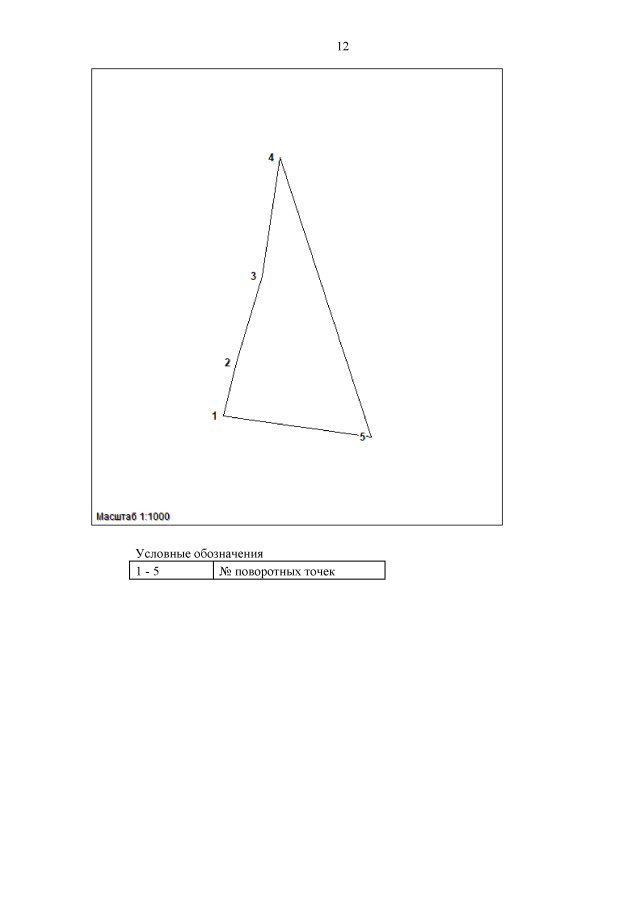 12

4

3

2

1

5

Масштаб 1:1000

Условные обозначения

| 1 - 5 | № поворотных точек |
|---|---|